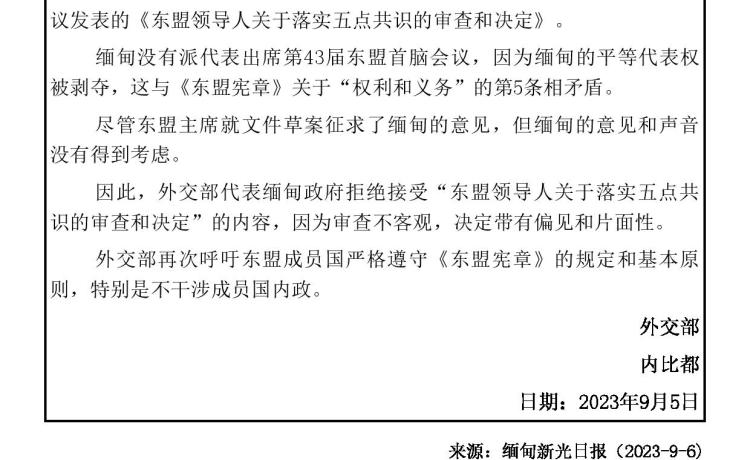 议发表的《东盟领导人关于落实五点共识的审查和决定》。

缅甸没有派代表出席第43届东盟首脑会议，因为缅甸的平等代表权被剥夺，这与《东盟宪章》关于“权利和义务”的第5条相矛盾。

尽管东盟主席就文件草案征求了缅甸的意见，但缅甸的意见和声音没有得到考虑。

因此，外交部代表缅甸政府拒绝接受“东盟领导人关于落实五点共识的审查和决定”的内容，因为审查不客观，决定带有偏见和片面性。

外交部再次呼吁东盟成员国严格遵守《东盟宪章》的规定和基本原则，特别是不干涉成员国内政。

外交部

内比都

日期：2023年9月5日

来源：缅甸新光日报（2023-9-6）